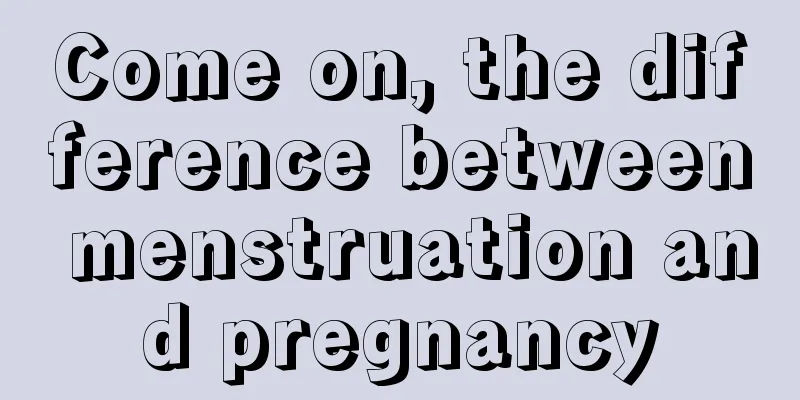 Come on, the difference between menstruation and pregnancy